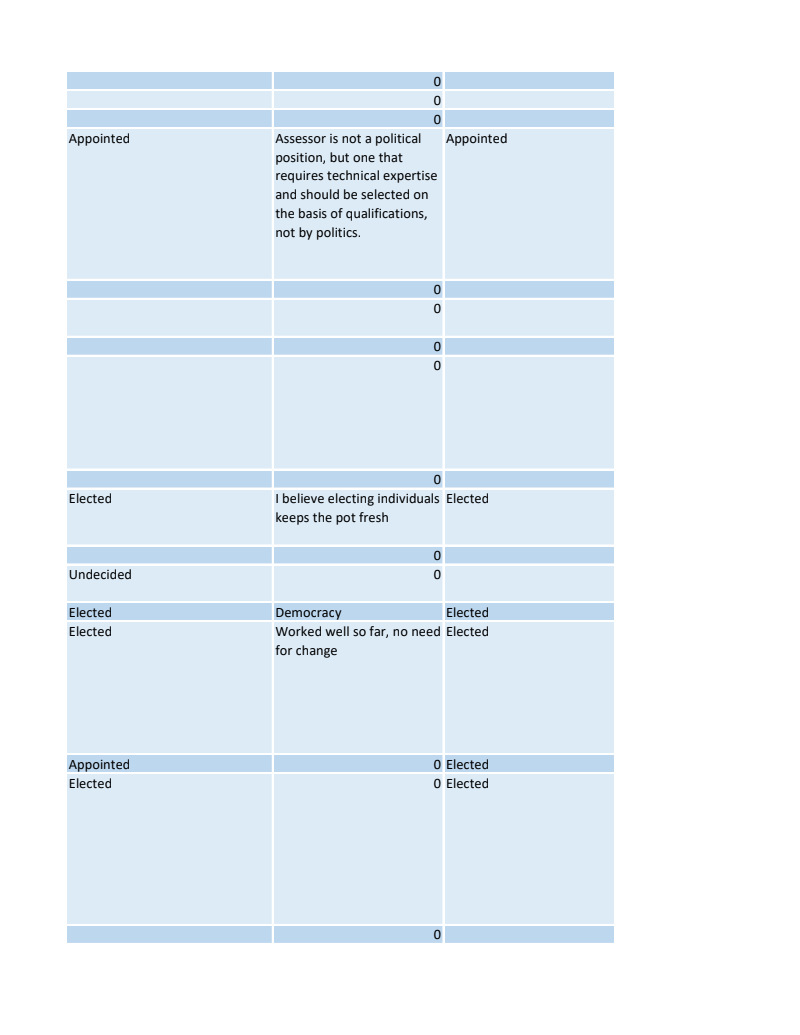 | | | |
|---|---|---|
| | 0 | |
| | 0 | |
| | 0 | |
| Appointed | Assessor is not a political position, but one that requires technical expertise and should be selected on the basis of qualifications, not by politics. | Appointed |
| | 0 | |
| | 0 | |
| | 0 | |
| | 0 | |
| | 0 | |
| Elected | I believe electing individuals keeps the pot fresh | Elected |
| | 0 | |
| Undecided | 0 | |
| Elected | Democracy | Elected |
| Elected | Worked well so far, no need for change | Elected |
| Appointed | 0 | Elected |
| Elected | 0 | Elected |
| | 0 | |